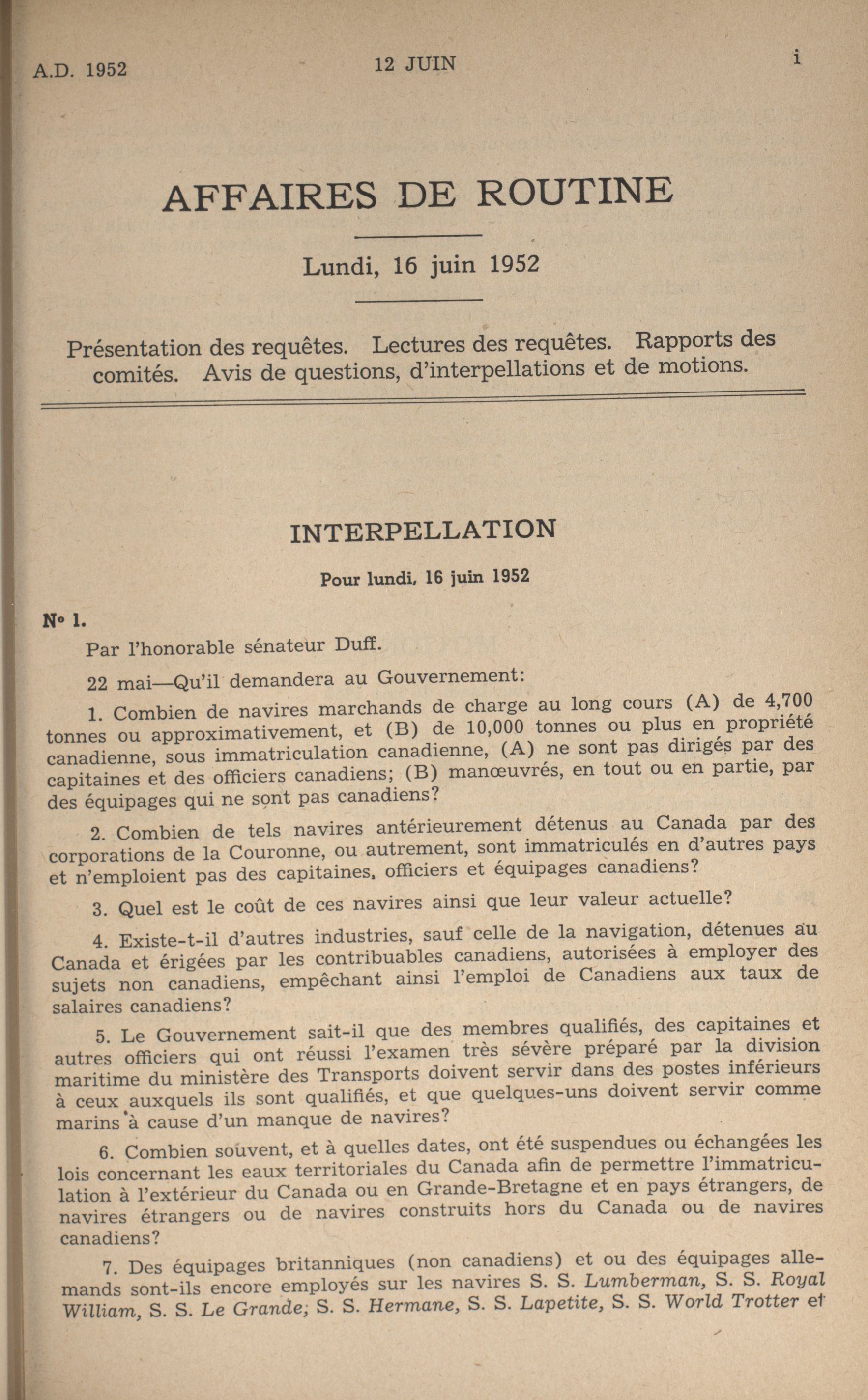 A.D. 1952

12 JUIN

i

AFFAIRES DE ROUTINE

Lundi, 16 juin 1952

Présentation des requêtes. Lectures des requêtes. Rapports des comités. Avis de questions, d'interpellations et de motions.

INTERPELLATION

Pour lundi, 16 juin 1952

Nº 1.

Par l'honorable sénateur Duff.

22 mai—Qu'il demandera au Gouvernement:

1. Combien de navires marchands de charge au long cours (A) de 4,700 tonnes ou approximativement, et (B) de 10,000 tonnes ou plus en propriété canadienne, sous immatriculation canadienne, (A) ne sont pas dirigés par des capitaines et des officiers canadiens; (B) manœuvrés, en tout ou en partie, par des équipages qui ne sont pas canadiens?

2. Combien de tels navires antérieurement détenus au Canada par des corporations de la Couronne, ou autrement, sont immatriculés en d'autres pays et n'emploient pas des capitaines, officiers et équipages canadiens?

3. Quel est le coût de ces navires ainsi que leur valeur actuelle?

4. Existe-t-il d'autres industries, sauf celle de la navigation, détenues au Canada et érigées par les contribuables canadiens, autorisées à employer des sujets non canadiens, empêchant ainsi l'emploi de Canadiens aux taux de salaires canadiens?

5. Le Gouvernement sait-il que des membres qualifiés, des capitaines et autres officiers qui ont réussi l'examen très sévère préparé par la division maritime du ministère des Transports doivent servir dans des postes inférieurs à ceux auxquels ils sont qualifiés, et que quelques-uns doivent servir comme marins à cause d'un manque de navires?

6. Combien souvent, et à quelles dates, ont été suspendues ou échangées les lois concernant les eaux territoriales du Canada afin de permettre l'immatriculation à l'extérieur du Canada ou en Grande-Bretagne et en pays étrangers, de navires étrangers ou de navires construits hors du Canada ou de navires canadiens?

7. Des équipages britanniques (non canadiens) et ou des équipages allemands sont-ils encore employés sur les navires S. S. Lumberman, S. S. Royal William, S. S. Le Grande, S. S. Hermane, S. S. Lapetite, S. S. World Trotter et